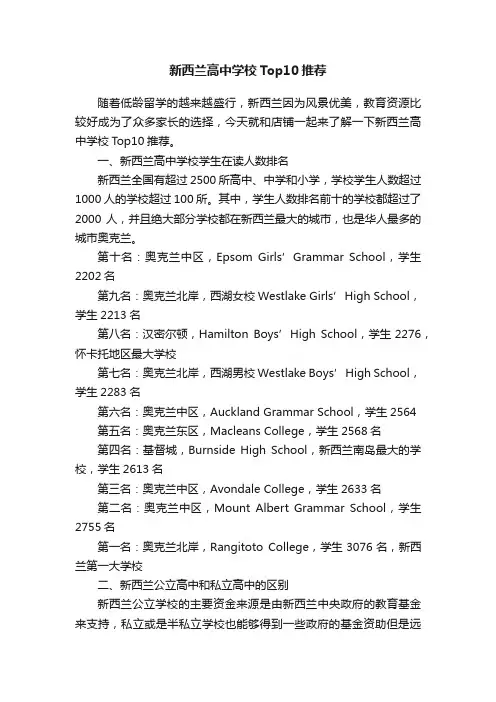 新西兰高中学校 Top10 推荐

随着低龄留学的越来越盛行，新西兰因为风景优美，教育资源比较好成为了众多家长的选择，今天就和店铺一起来了解一下新西兰高中学校 Top10 推荐。

一、新西兰高中学校学生在读人数排名

新西兰全国有超过 2500 所高中、中学和小学，学校学生人数超过 1000 人的学校超过 100 所。其中，学生人数排名前十的学校都超过了 2000 人，并且绝大部分学校都在新西兰最大的城市，也是华人最多的城市奥克兰。

第十名：奥克兰中区，Epsom Girls' Grammar School，学生 2202 名

第九名：奥克兰北岸，西湖女校 Westlake Girls' High School，学生 2213 名

第八名：汉密尔顿，Hamilton Boys' High School，学生 2276，怀卡托地区最大学校

第七名：奥克兰北岸，西湖男校 Westlake Boys' High School，学生 2283 名

第六名：奥克兰中区，Auckland Grammar School，学生 2564

第五名：奥克兰东区，Macleans College，学生 2568 名

第四名：基督城，Burnside High School，新西兰南岛最大的学校，学生 2613 名

第三名：奥克兰中区，Avondale College，学生 2633 名

第二名：奥克兰中区，Mount Albert Grammar School，学生 2755 名

第一名：奥克兰北岸，Rangitoto College，学生 3076 名，新西兰第一大学校

二、新西兰公立高中和私立高中的区别

新西兰公立学校的主要资金来源是由新西兰中央政府的教育基金来支持，私立或是半私立学校也能够得到一些政府的基金资助但是远